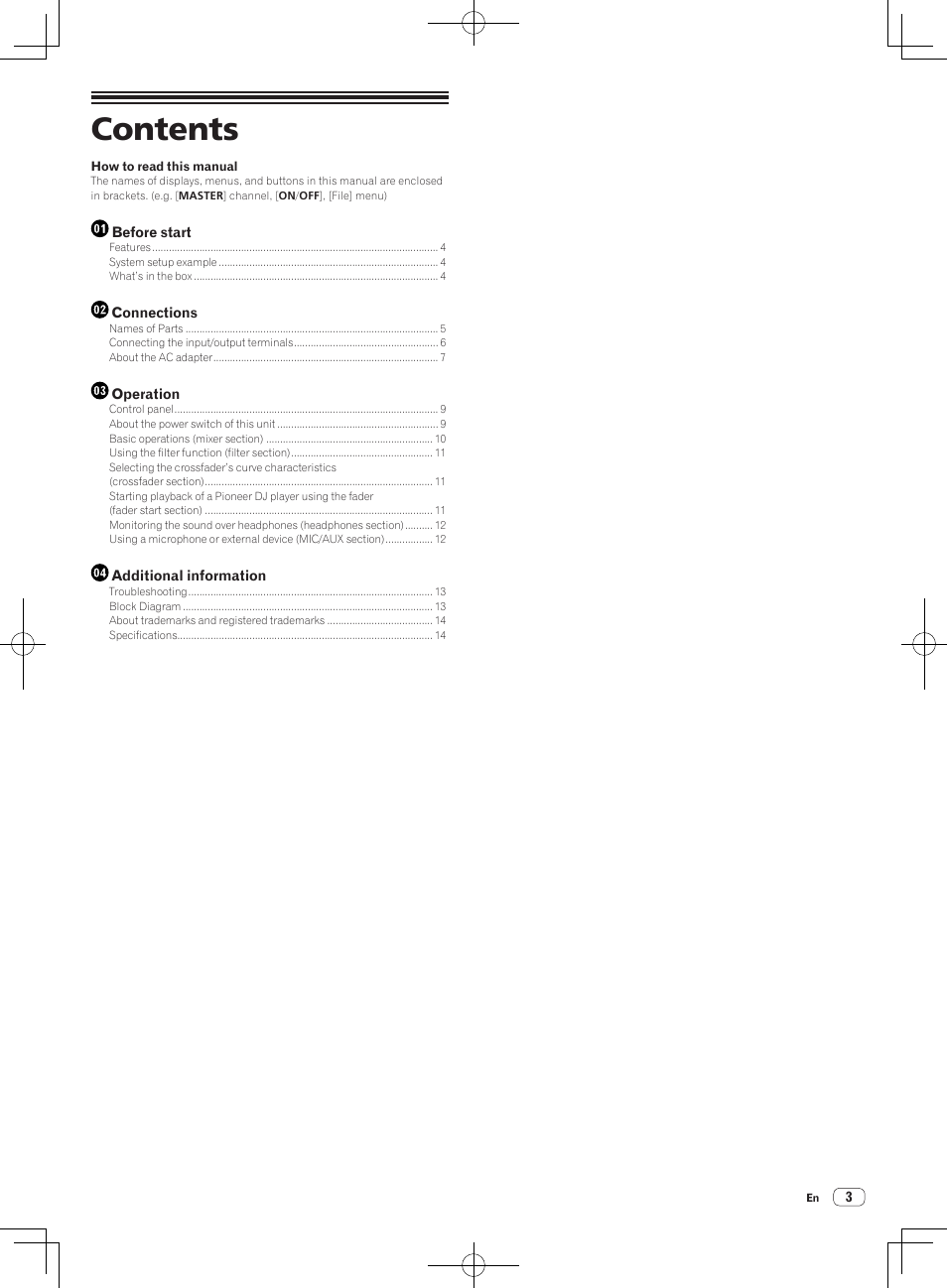 Contents

How to read this manual
The names of displays, menus, and buttons in this manual are enclosed in brackets. (e.g. [MASTER] channel, [ON/OFF], [File] menu)

01 Before start
Features 4
System setup example 4
What's in the box 4

02 Connections
Names of Parts 5
Connecting the input/output terminals 6
About the AC adapter 7

03 Operation
Control panel 9
About the power switch of this unit 9
Basic operations (mixer section) 10
Using the filter function (filter section) 11
Selecting the crossfader's curve characteristics (crossfader section) 11
Starting playback of a Pioneer DJ player using the fader (fader start section) 11
Monitoring the sound over headphones (headphones section) 12
Using a microphone or external device (MIC/AUX section) 12

04 Additional information
Troubleshooting 13
Block Diagram 13
About trademarks and registered trademarks 14
Specifications 14

En 3